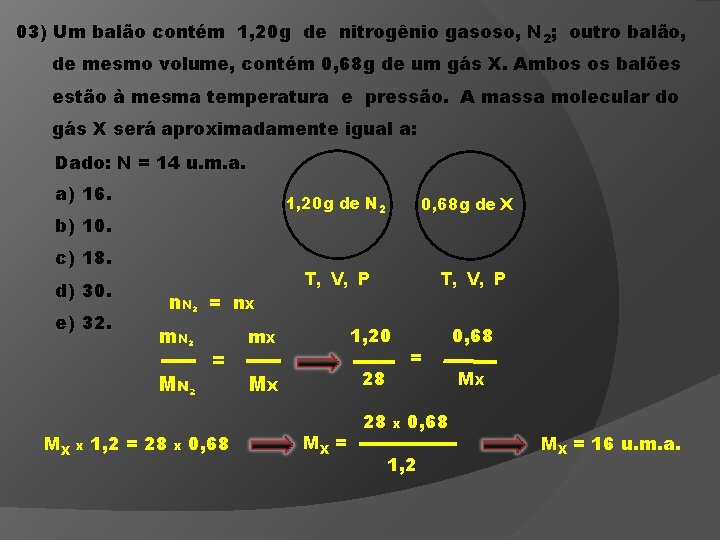 03) Um balão contém 1,20g de nitrogênio gasoso, $N_2$; outro balão, de mesmo volume, contém 0,68g de um gás X. Ambos os balões estão à mesma temperatura e pressão. A massa molecular do gás X será aproximadamente igual a:

Dado: N = 14 u.m.a.

a) 16.

b) 10.

c) 18.

d) 30.

e) 32.

1,20g de $N_2$

0,68g de X

T, V, P

T, V, P

$n_{N_2} = n_X$

$\frac{m_{N_2}}{M_{N_2}} = \frac{m_X}{M_X}$ $\frac{1,20}{28} = \frac{0,68}{M_X}$

$M_X \times 1,2 = 28 \times 0,68$ $M_X = \frac{28 \times 0,68}{1,2}$ $M_X = 16$ u.m.a.